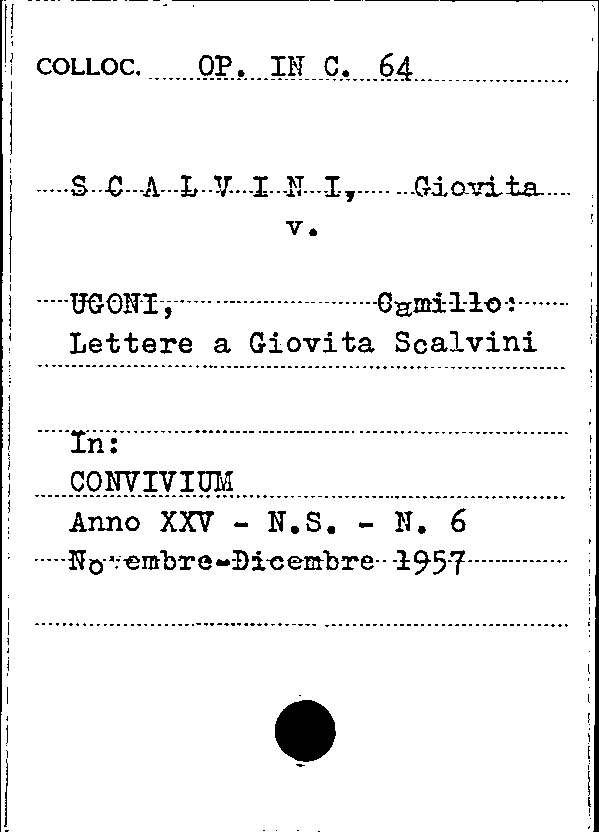 COLLOC. OP. IN C. 64

S C A L V I N I, Giovita
v.

UGONI, Camillo:
Lettere a Giovita Scalvini

In:
CONVIVIUM
Anno XXV - N.S. - N. 6
Novembre-Dicembre 1957